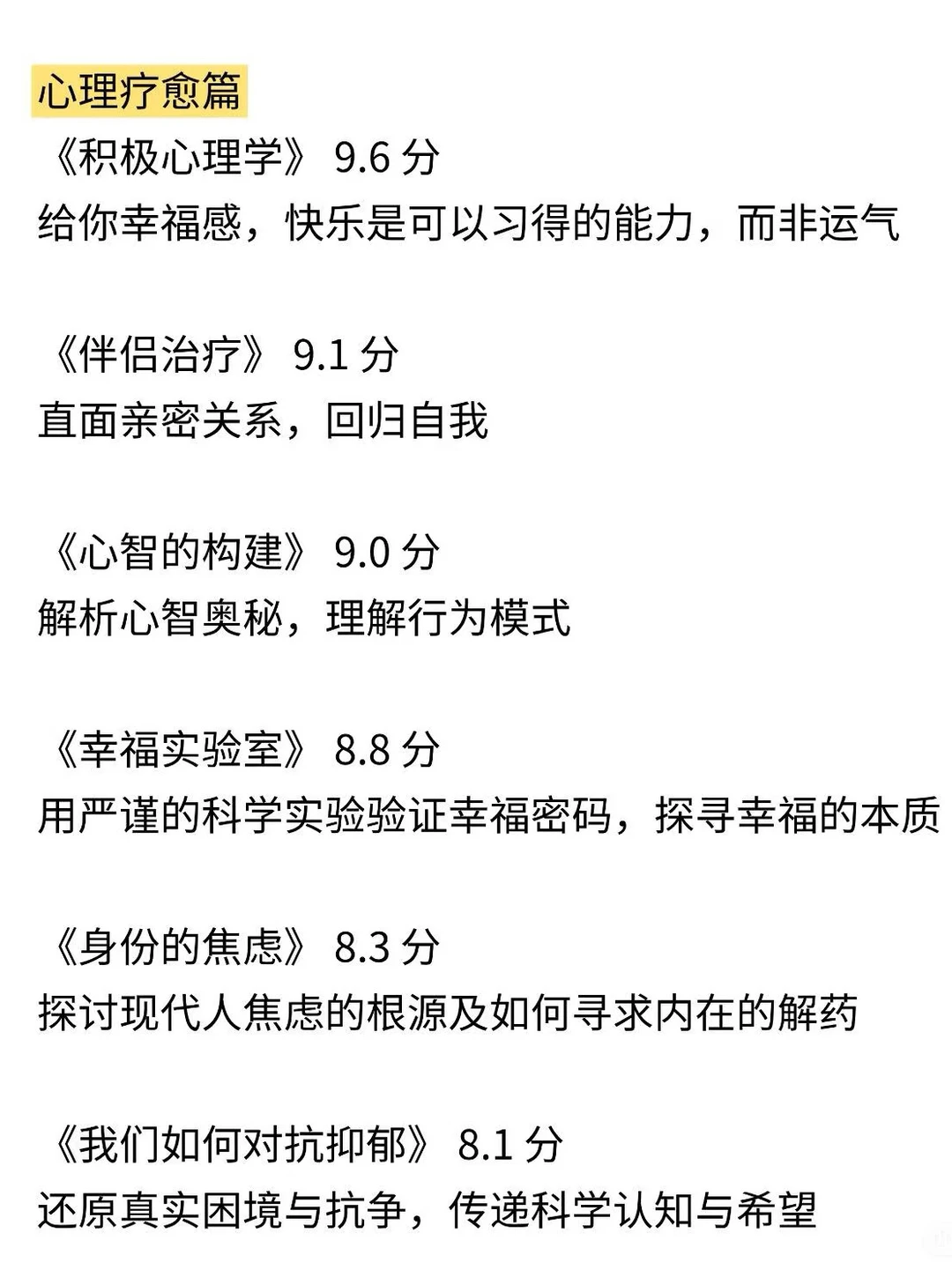 心理疗愈篇
《积极心理学》 9.6 分
给你幸福感，快乐是可以习得的能力，而非运气

《伴侣治疗》 9.1 分
直面亲密关系，回归自我

《心智的构建》 9.0 分
解析心智奥秘，理解行为模式

《幸福实验室》 8.8 分
用严谨的科学实验验证幸福密码，探寻幸福的本质

《身份的焦虑》 8.3 分
探讨现代人焦虑的根源及如何寻求内在的解药

《我们如何对抗抑郁》 8.1 分
还原真实困境与抗争，传递科学认知与希望